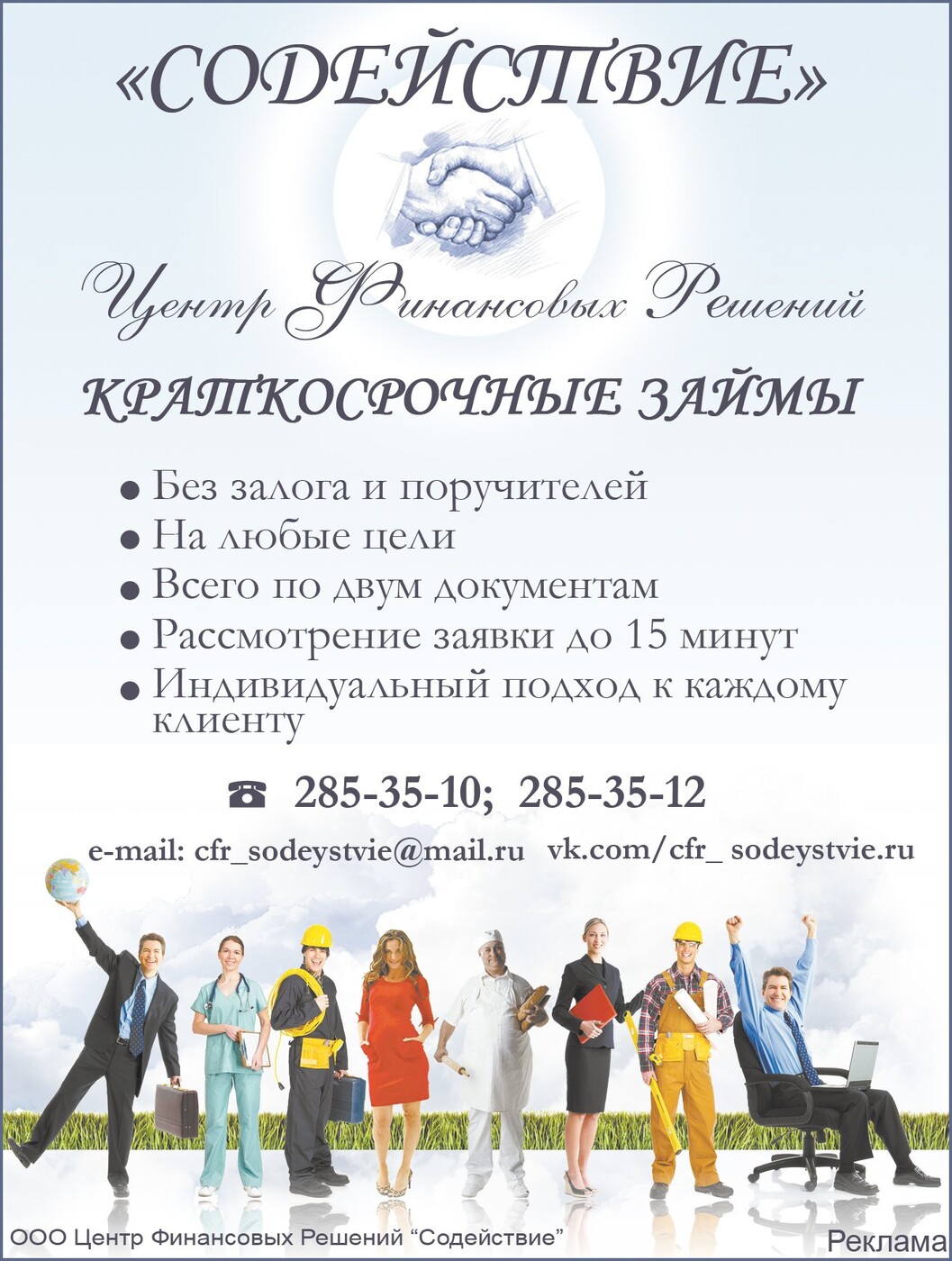 «СОДЕЙСТВИЕ»

Центр Финансовых Решений

КРАТКОСРОЧНЫЕ ЗАЙМЫ

• Без залога и поручителей
• На любые цели
• Всего по двум документам
• Рассмотрение заявки до 15 минут
• Индивидуальный подход к каждому клиенту

☎ 285-35-10; 285-35-12

e-mail: cfr_sodeystvie@mail.ru vk.com/cfr_ sodeystvie.ru

ООО Центр Финансовых Решений "Содействие"

Реклама